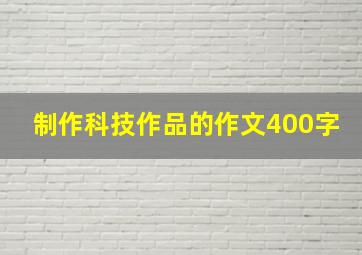 制作科技作品的作文400字